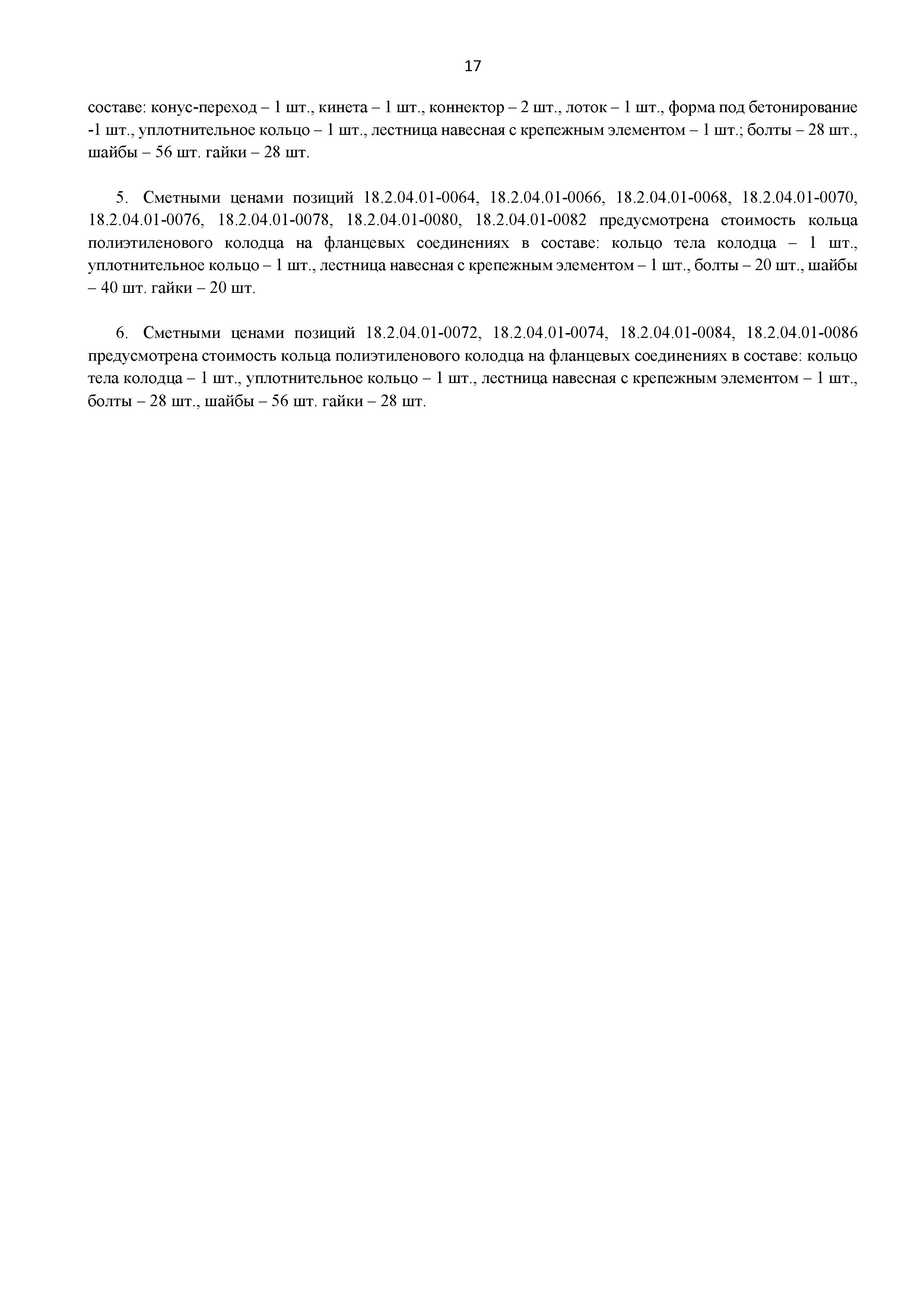 17

составе: конус-переход – 1 шт., кинета – 1 шт., коннектор – 2 шт., лоток – 1 шт., форма под бетонирование -1 шт., уплотнительное кольцо – 1 шт., лестница навесная с крепежным элементом – 1 шт.; болты – 28 шт., шайбы – 56 шт. гайки – 28 шт.

5. Сметными ценами позиций 18.2.04.01-0064, 18.2.04.01-0066, 18.2.04.01-0068, 18.2.04.01-0070, 18.2.04.01-0076, 18.2.04.01-0078, 18.2.04.01-0080, 18.2.04.01-0082 предусмотрена стоимость кольца полиэтиленового колодца на фланцевых соединениях в составе: кольцо тела колодца – 1 шт., уплотнительное кольцо – 1 шт., лестница навесная с крепежным элементом – 1 шт., болты – 20 шт., шайбы – 40 шт. гайки – 20 шт.

6. Сметными ценами позиций 18.2.04.01-0072, 18.2.04.01-0074, 18.2.04.01-0084, 18.2.04.01-0086 предусмотрена стоимость кольца полиэтиленового колодца на фланцевых соединениях в составе: кольцо тела колодца – 1 шт., уплотнительное кольцо – 1 шт., лестница навесная с крепежным элементом – 1 шт., болты – 28 шт., шайбы – 56 шт. гайки – 28 шт.